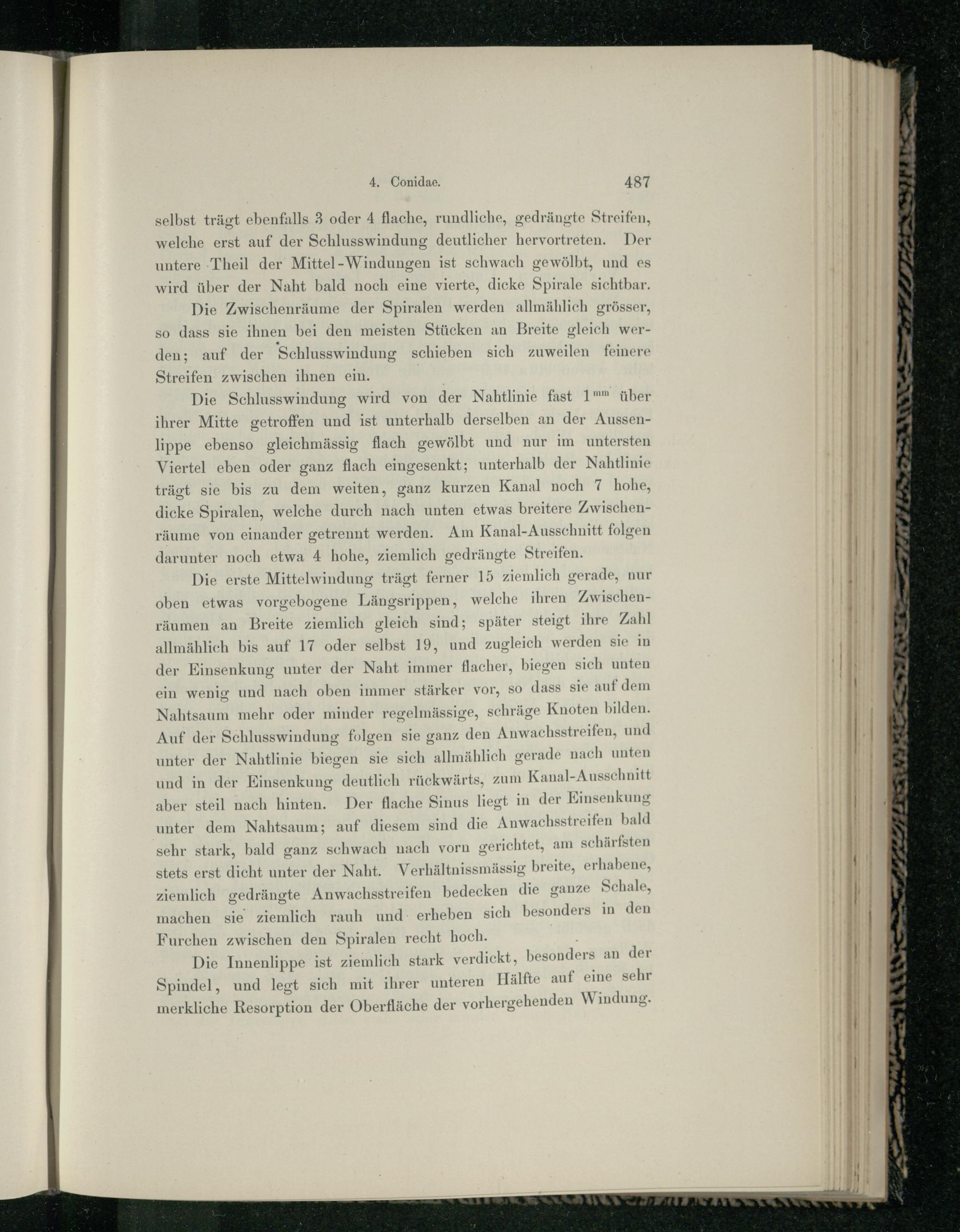 4. Conidae. 487

selbst trägt ebenfalls 3 oder 4 flache, rundliche, gedrängte Streifen, welche erst auf der Schlusswindung deutlicher hervortreten. Der untere Theil der Mittel-Windungen ist schwach gewölbt, und es wird über der Naht bald noch eine vierte, dicke Spirale sichtbar.

Die Zwischenräume der Spiralen werden allmählich grösser, so dass sie ihnen bei den meisten Stücken an Breite gleich werden; auf der Schlusswindung schieben sich zuweilen feinere Streifen zwischen ihnen ein.

Die Schlusswindung wird von der Nahtlinie fast $1^{mm}$ über ihrer Mitte getroffen und ist unterhalb derselben an der Aussenlippe ebenso gleichmässig flach gewölbt und nur im untersten Viertel eben oder ganz flach eingesenkt; unterhalb der Nahtlinie trägt sie bis zu dem weiten, ganz kurzen Kanal noch 7 hohe, dicke Spiralen, welche durch nach unten etwas breitere Zwischenräume von einander getrennt werden. Am Kanal-Ausschnitt folgen darunter noch etwa 4 hohe, ziemlich gedrängte Streifen.

Die erste Mittelwindung trägt ferner 15 ziemlich gerade, nur oben etwas vorgebogene Längsrippen, welche ihren Zwischenräumen an Breite ziemlich gleich sind; später steigt ihre Zahl allmählich bis auf 17 oder selbst 19, und zugleich werden sie in der Einsenkung unter der Naht immer flacher, biegen sich unten ein wenig und nach oben immer stärker vor, so dass sie auf dem Nahtsaum mehr oder minder regelmässige, schräge Knoten bilden. Auf der Schlusswindung folgen sie ganz den Anwachsstreifen, und unter der Nahtlinie biegen sie sich allmählich gerade nach unten und in der Einsenkung deutlich rückwärts, zum Kanal-Ausschnitt aber steil nach hinten. Der flache Sinus liegt in der Einsenkung unter dem Nahtsaum; auf diesem sind die Anwachsstreifen bald sehr stark, bald ganz schwach nach vorn gerichtet, am schärfsten stets erst dicht unter der Naht. Verhältnissmässig breite, erhabene, ziemlich gedrängte Anwachsstreifen bedecken die ganze Schale, machen sie ziemlich rauh und erheben sich besonders in den Furchen zwischen den Spiralen recht hoch.

Die Innenlippe ist ziemlich stark verdickt, besonders an der Spindel, und legt sich mit ihrer unteren Hälfte auf eine sehr merkliche Resorption der Oberfläche der vorhergehenden Windung.